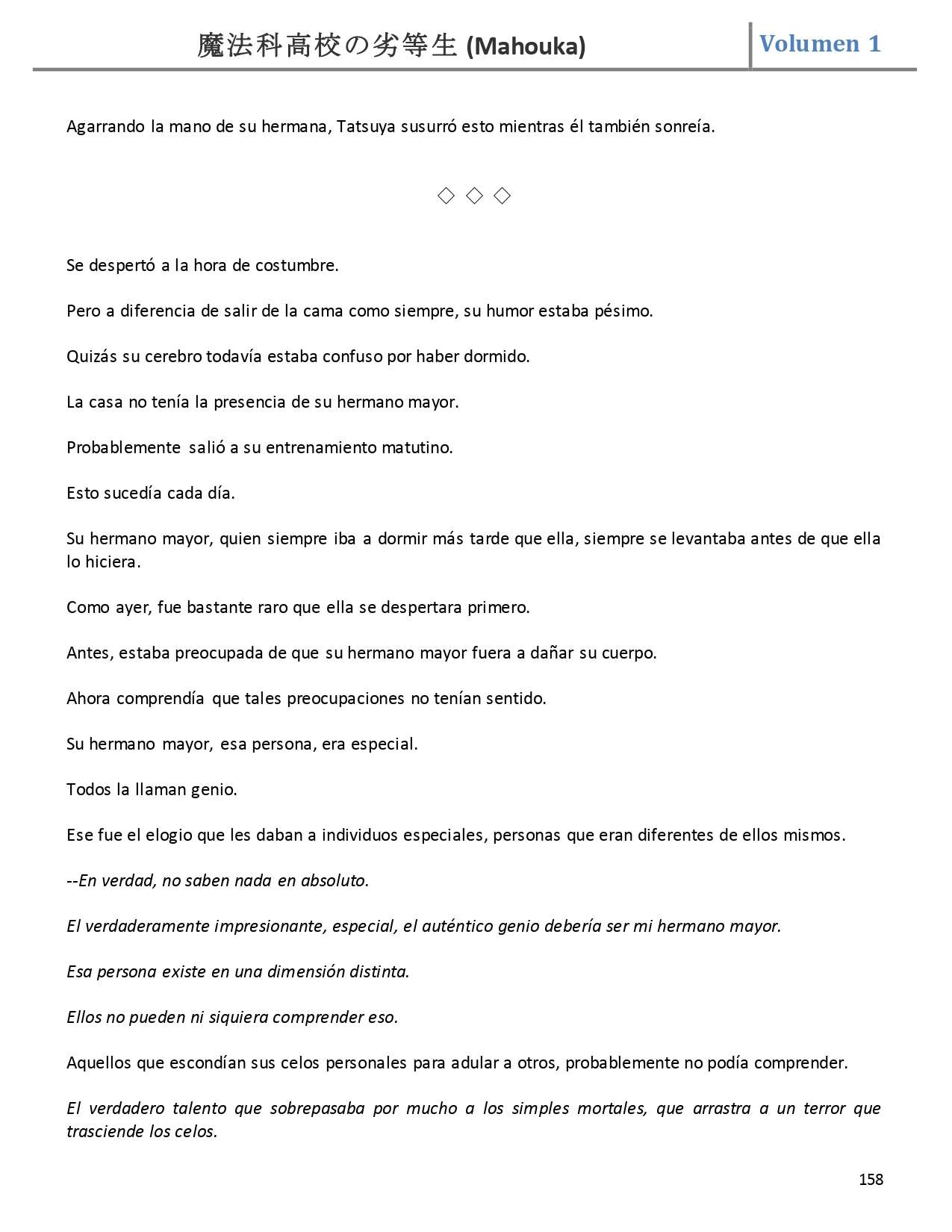 魔法科高校の劣等生 (Mahouka)

Volumen 1

Agarrando la mano de su hermana, Tatsuya susurró esto mientras él también sonreía.

◇ ◇ ◇

Se despertó a la hora de costumbre.

Pero a diferencia de salir de la cama como siempre, su humor estaba pésimo.

Quizás su cerebro todavía estaba confuso por haber dormido.

La casa no tenía la presencia de su hermano mayor.

Probablemente salió a su entrenamiento matutino.

Esto sucedía cada día.

Su hermano mayor, quien siempre iba a dormir más tarde que ella, siempre se levantaba antes de que ella lo hiciera.

Como ayer, fue bastante raro que ella se despertara primero.

Antes, estaba preocupada de que su hermano mayor fuera a dañar su cuerpo.

Ahora comprendía que tales preocupaciones no tenían sentido.

Su hermano mayor, esa persona, era especial.

Todos la llaman genio.

Ese fue el elogio que les daban a individuos especiales, personas que eran diferentes de ellos mismos.

--En verdad, no saben nada en absoluto.

El verdaderamente impresionante, especial, el auténtico genio debería ser mi hermano mayor.

Esa persona existe en una dimensión distinta.

Ellos no pueden ni siquiera comprender eso.

Aquellos que escondían sus celos personales para adular a otros, probablemente no podía comprender.

El verdadero talento que sobrepasaba por mucho a los simples mortales, que arrastra a un terror que trasciende los celos.

158